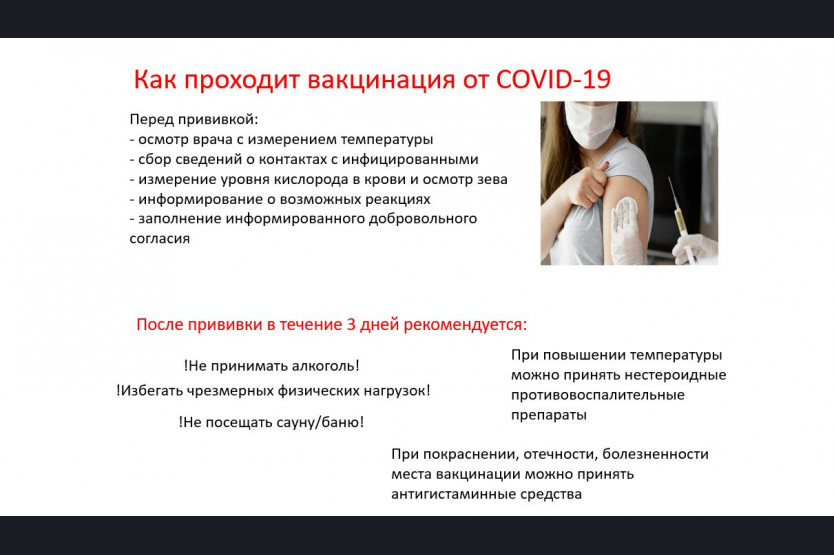 Как проходит вакцинация от COVID-19

Перед прививкой:
- осмотр врача с измерением температуры
- сбор сведений о контактах с инфицированными
- измерение уровня кислорода в крови и осмотр зева
- информирование о возможных реакциях
- заполнение информированного добровольного согласия

После прививки в течение 3 дней рекомендуется:

!Не принимать алкоголь!

!Избегать чрезмерных физических нагрузок!

!Не посещать сауну/баню!

При повышении температуры можно принять нестероидные противовоспалительные препараты

При покраснении, отечности, болезненности места вакцинации можно принять антигистаминные средства